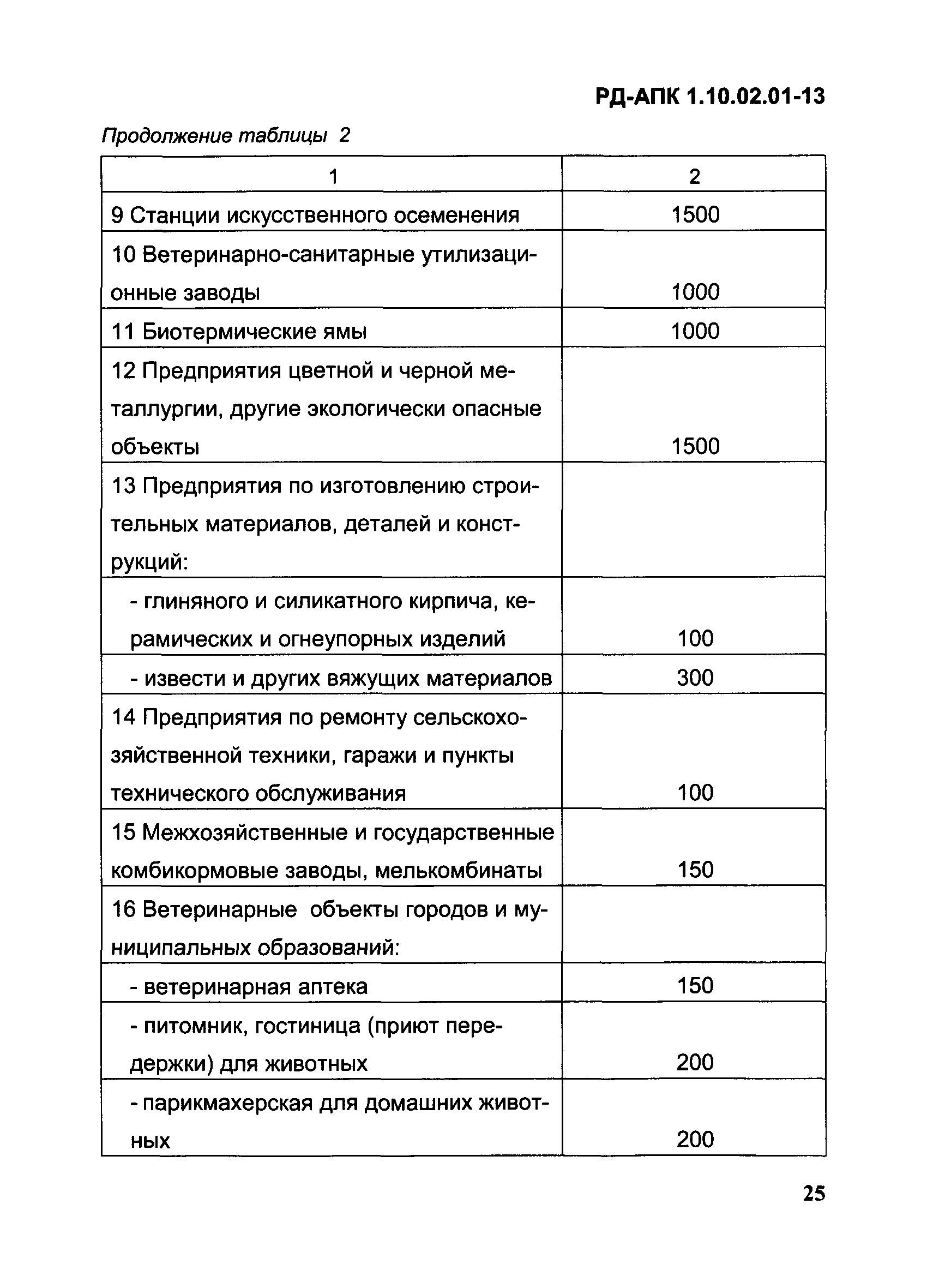 РД-АПК 1.10.02.01-13

Продолжение таблицы 2

| 1 | 2 |
|---|---|
| 9 Станции искусственного осеменения | 1500 |
| 10 Ветеринарно-санитарные утилизационные заводы | 1000 |
| 11 Биотермические ямы | 1000 |
| 12 Предприятия цветной и черной металлургии, другие экологически опасные объекты | 1500 |
| 13 Предприятия по изготовлению строительных материалов, деталей и конструкций: | |
| - глиняного и силикатного кирпича, керамических и огнеупорных изделий | 100 |
| - извести и других вяжущих материалов | 300 |
| 14 Предприятия по ремонту сельскохозяйственной техники, гаражи и пункты технического обслуживания | 100 |
| 15 Межхозяйственные и государственные комбикормовые заводы, мелькомбинаты | 150 |
| 16 Ветеринарные объекты городов и муниципальных образований: | |
| - ветеринарная аптека | 150 |
| - питомник, гостиница (приют передержки) для животных | 200 |
| - парикмахерская для домашних животных | 200 |

25